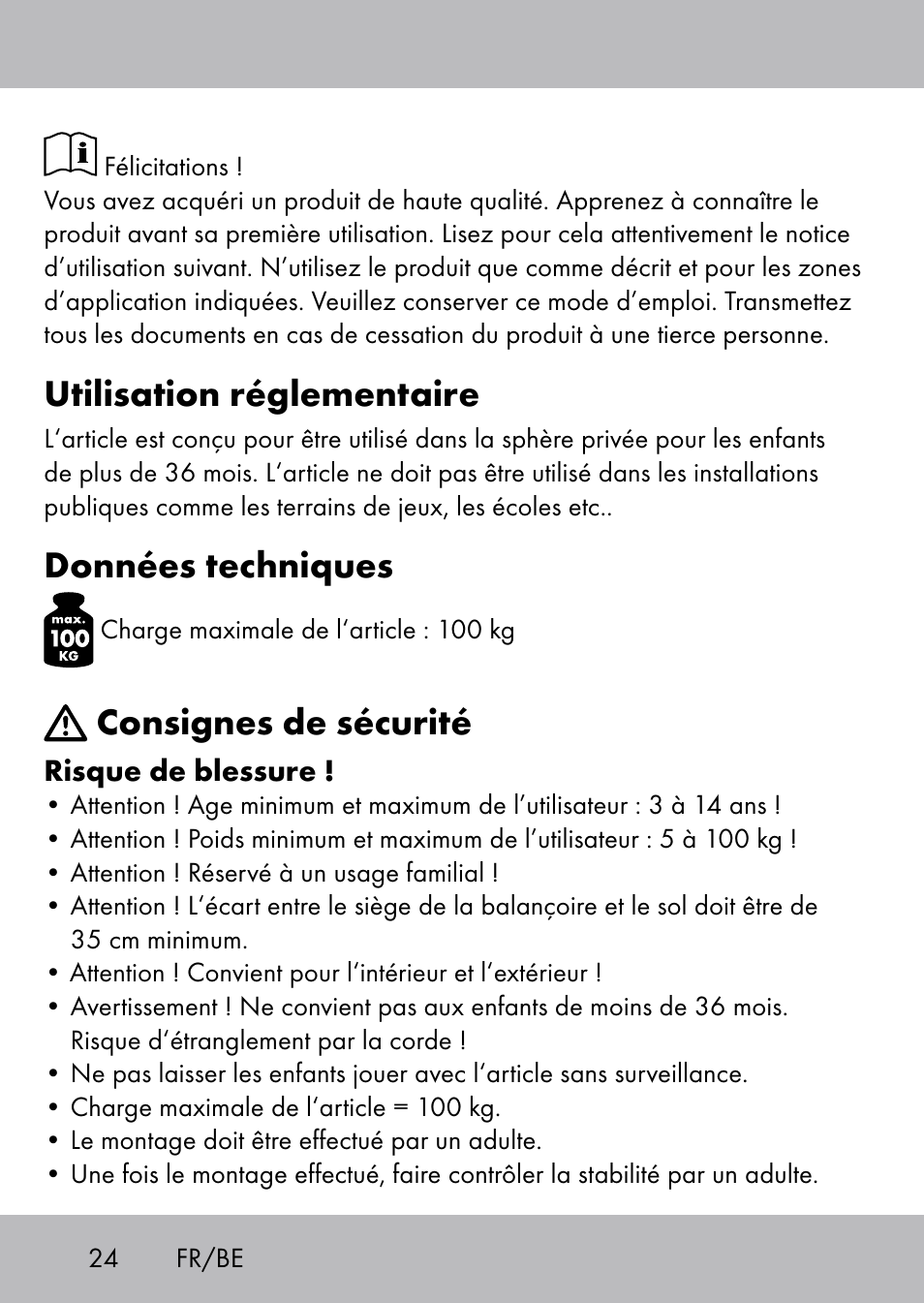 Félicitations !
Vous avez acquéri un produit de haute qualité. Apprenez à connaître le produit avant sa première utilisation. Lisez pour cela attentivement le notice d'utilisation suivant. N'utilisez le produit que comme décrit et pour les zones d'application indiquées. Veuillez conserver ce mode d'emploi. Transmettez tous les documents en cas de cessation du produit à une tierce personne.

Utilisation réglementaire

L'article est conçu pour être utilisé dans la sphère privée pour les enfants de plus de 36 mois. L'article ne doit pas être utilisé dans les installations publiques comme les terrains de jeux, les écoles etc..

Données techniques

max. 100 KG Charge maximale de l'article : 100 kg

Consignes de sécurité

Risque de blessure !

• Attention ! Age minimum et maximum de l'utilisateur : 3 à 14 ans !
• Attention ! Poids minimum et maximum de l'utilisateur : 5 à 100 kg !
• Attention ! Réservé à un usage familial !
• Attention ! L'écart entre le siège de la balançoire et le sol doit être de 35 cm minimum.
• Attention ! Convient pour l'intérieur et l'extérieur !
• Avertissement ! Ne convient pas aux enfants de moins de 36 mois. Risque d'étranglement par la corde !
• Ne pas laisser les enfants jouer avec l'article sans surveillance.
• Charge maximale de l'article = 100 kg.
• Le montage doit être effectué par un adulte.
• Une fois le montage effectué, faire contrôler la stabilité par un adulte.

24 FR/BE